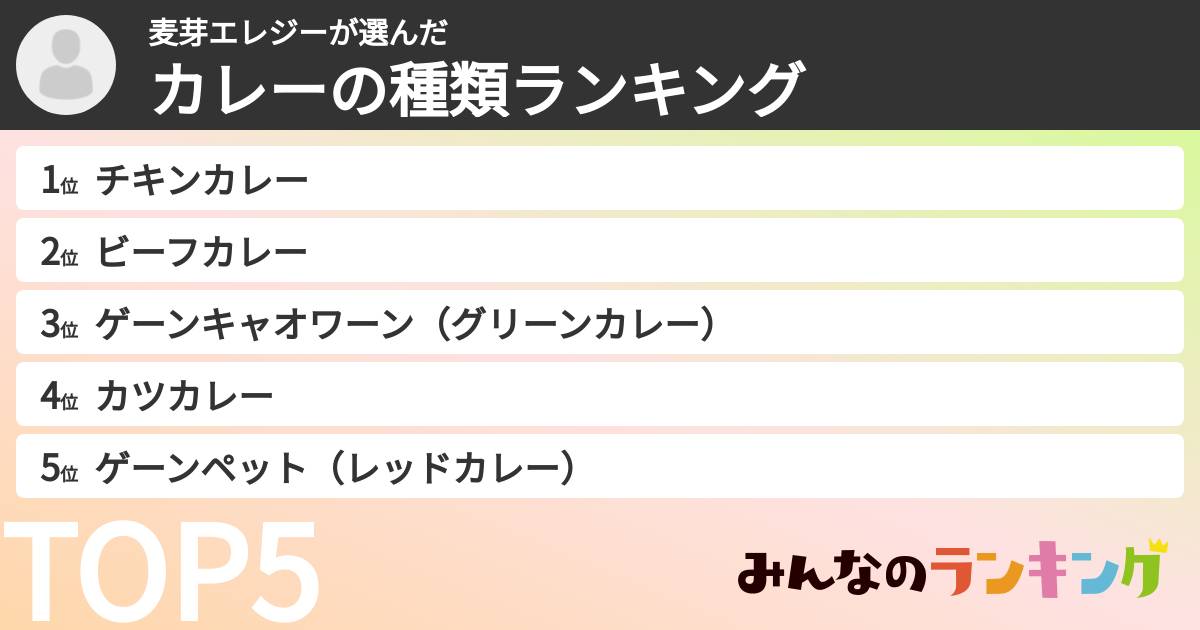 麦芽エレジーが選んだ
カレーの種類ランキング

1位 チキンカレー
2位 ビーフカレー
3位 ゲーンキャオワーン（グリーンカレー）
4位 カツカレー
5位 ゲーンペット（レッドカレー）

TOP5

みんなのランキング